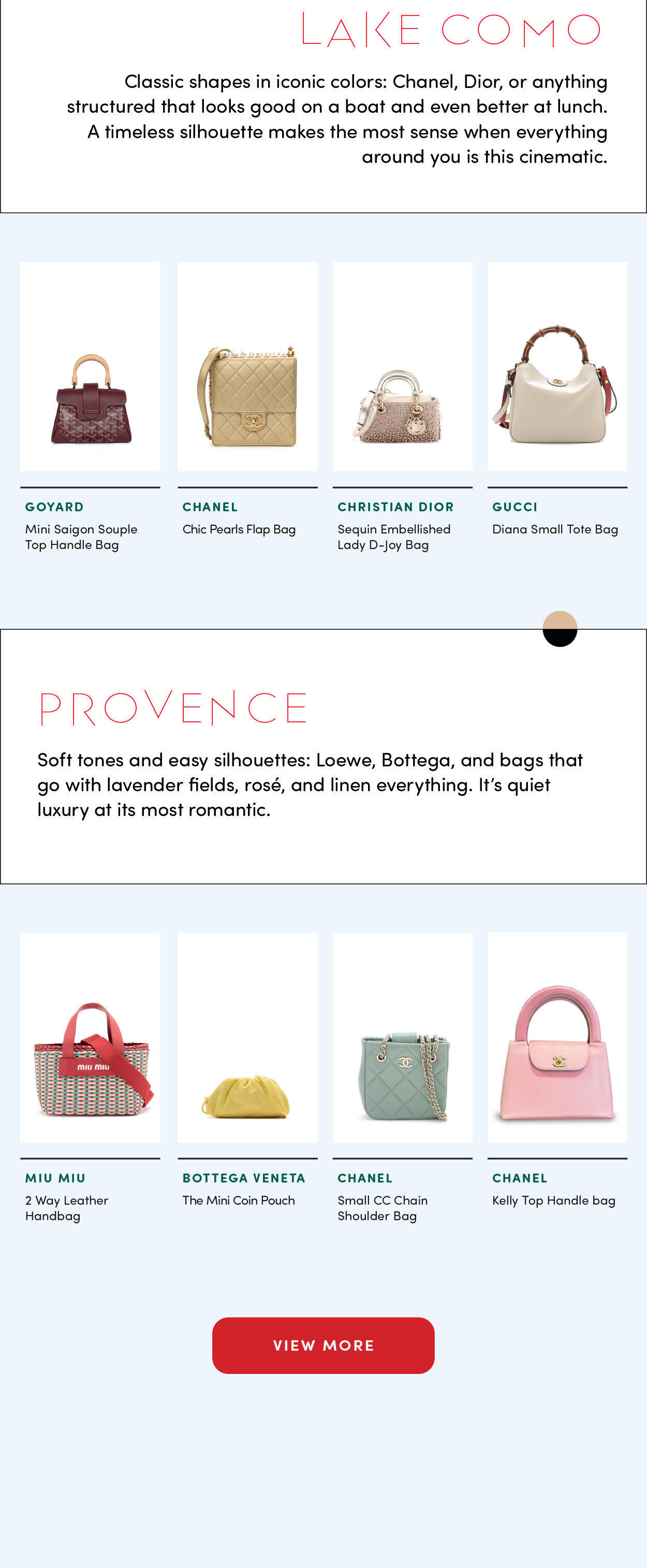 LAKE COMO

Classic shapes in iconic colors: Chanel, Dior, or anything structured that looks good on a boat and even better at lunch. A timeless silhouette makes the most sense when everything around you is this cinematic.

GOYARD
Mini Saigon Souple Top Handle Bag

CHANEL
Chic Pearls Flap Bag

CHRISTIAN DIOR
Sequin Embellished Lady D-Joy Bag

GUCCI
Diana Small Tote Bag

PROVENCE

Soft tones and easy silhouettes: Loewe, Bottega, and bags that go with lavender fields, rosé, and linen everything. It's quiet luxury at its most romantic.

miu miu

MIU MIU
2 Way Leather Handbag

BOTTEGA VENETA
The Mini Coin Pouch

CHANEL
Small CC Chain Shoulder Bag

CHANEL
Kelly Top Handle bag

VIEW MORE